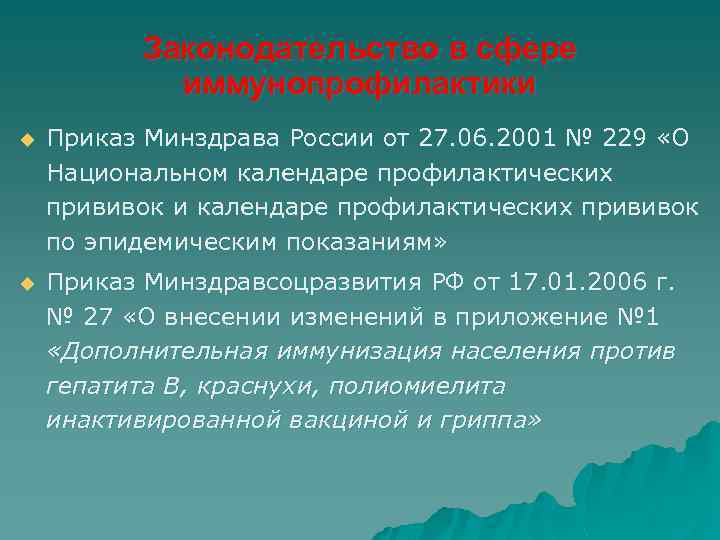 Законодательство в сфере иммунопрофилактики

Приказ Минздрава России от 27.06.2001 № 229 «О Национальном календаре профилактических прививок и календаре профилактических прививок по эпидемическим показаниям»

Приказ Минздравсоцразвития РФ от 17.01.2006 г. № 27 «О внесении изменений в приложение №1 «Дополнительная иммунизация населения против гепатита В, краснухи, полиомиелита инактивированной вакциной и гриппа»